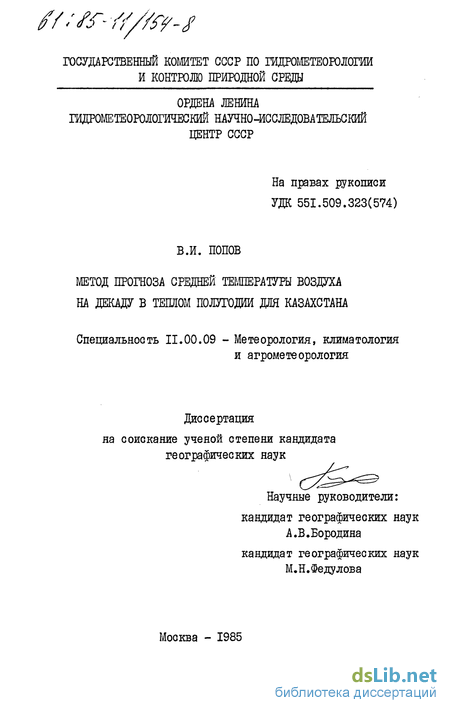 61:85-11/154-8

ГОСУДАРСТВЕННЫЙ КОМИТЕТ СССР ПО ГИДРОМЕТЕОРОЛОГИИ И КОНТРОЛЮ ПРИРОДНОЙ СРЕДЫ

ОРДЕНА ЛЕНИНА
ГИДРОМЕТЕОРОЛОГИЧЕСКИЙ НАУЧНО-ИССЛЕДОВАТЕЛЬСКИЙ ЦЕНТР СССР

На правах рукописи
УДК 55I.509.323(574)

В.И. ПОПОВ

МЕТОД ПРОГНОЗА СРЕДНЕЙ ТЕМПЕРАТУРЫ ВОЗДУХА НА ДЕКАДУ В ТЕПЛОМ ПОЛУГОДИИ ДЛЯ КАЗАХСТАНА

Специальность II.00.09 - Метеорология, климатология и агрометеорология

Диссертация
на соискание ученой степени кандидата географических наук

Научные руководители:
кандидат географических наук
А.В.Бородина
кандидат географических наук
М.Н.Федулова

Москва - I985

dsLib.net
библиотека диссертаций